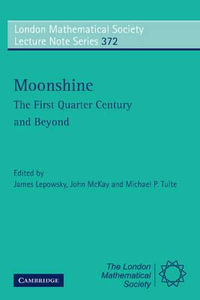 London Mathematical Society
Lecture Note Series 372

Moonshine
The First Quarter Century and Beyond

Edited by
James Lepowsky, John McKay and Michael P. Tuite

CAMBRIDGE

The London Mathematical Society